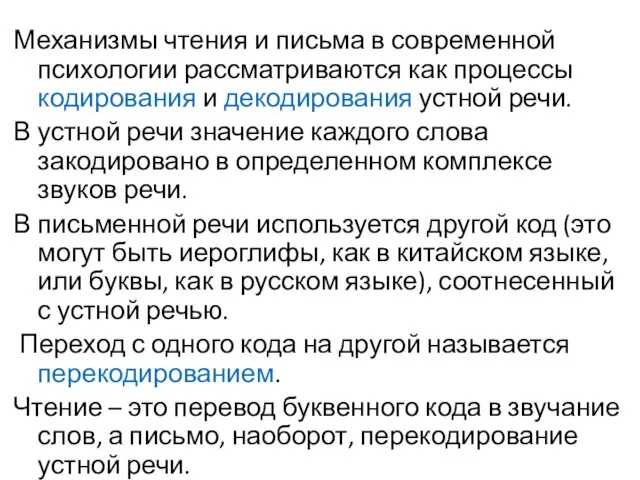 Механизмы чтения и письма в современной психологии рассматриваются как процессы кодирования и декодирования устной речи.

В устной речи значение каждого слова закодировано в определенном комплексе звуков речи.

В письменной речи используется другой код (это могут быть иероглифы, как в китайском языке, или буквы, как в русском языке), соотнесенный с устной речью.

Переход с одного кода на другой называется перекодированием.

Чтение – это перевод буквенного кода в звучание слов, а письмо, наоборот, перекодирование устной речи.